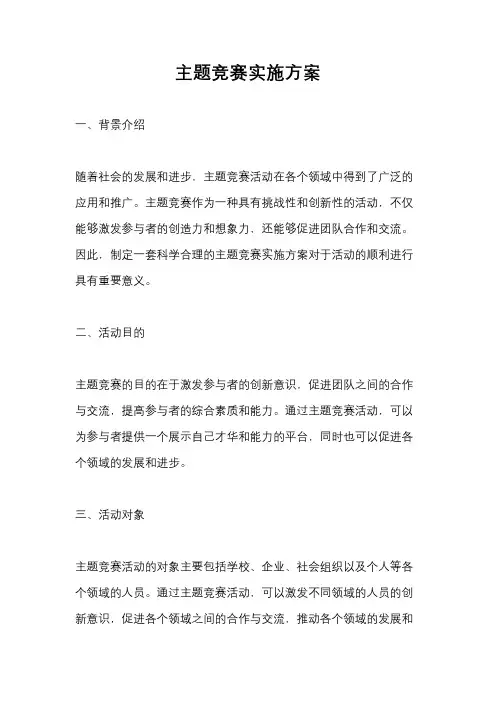 主题竞赛实施方案

一、背景介绍

随着社会的发展和进步，主题竞赛活动在各个领域中得到了广泛的应用和推广。主题竞赛作为一种具有挑战性和创新性的活动，不仅能够激发参与者的创造力和想象力，还能够促进团队合作和交流。因此，制定一套科学合理的主题竞赛实施方案对于活动的顺利进行具有重要意义。

二、活动目的

主题竞赛的目的在于激发参与者的创新意识，促进团队之间的合作与交流，提高参与者的综合素质和能力。通过主题竞赛活动，可以为参与者提供一个展示自己才华和能力的平台，同时也可以促进各个领域的发展和进步。

三、活动对象

主题竞赛活动的对象主要包括学校、企业、社会组织以及个人等各个领域的人员。通过主题竞赛活动，可以激发不同领域的人员的创新意识，促进各个领域之间的合作与交流，推动各个领域的发展和